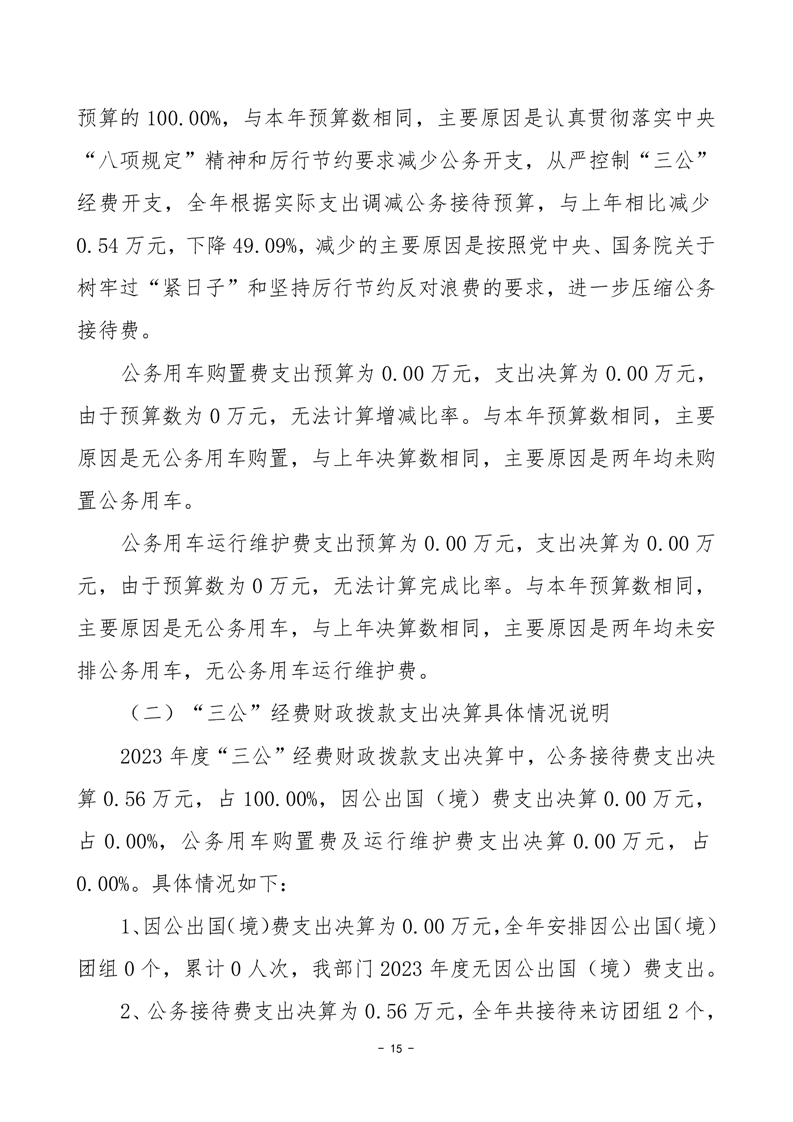 预算的 100.00%，与本年预算数相同，主要原因是认真贯彻落实中央“八项规定”精神和厉行节约要求减少公务开支，从严控制“三公”经费开支，全年根据实际支出调减公务接待预算，与上年相比减少 0.54 万元，下降 49.09%，减少的主要原因是按照党中央、国务院关于树牢过“紧日子”和坚持厉行节约反对浪费的要求，进一步压缩公务接待费。

公务用车购置费支出预算为 0.00 万元，支出决算为 0.00 万元，由于预算数为 0 万元，无法计算增减比率。与本年预算数相同，主要原因是无公务用车购置，与上年决算数相同，主要原因是两年均未购置公务用车。

公务用车运行维护费支出预算为 0.00 万元，支出决算为 0.00 万元，由于预算数为 0 万元，无法计算完成比率。与本年预算数相同，主要原因是无公务用车，与上年决算数相同，主要原因是两年均未安排公务用车，无公务用车运行维护费。

（二）“三公”经费财政拨款支出决算具体情况说明

2023 年度“三公”经费财政拨款支出决算中，公务接待费支出决算 0.56 万元，占 100.00%，因公出国（境）费支出决算 0.00 万元，占 0.00%，公务用车购置费及运行维护费支出决算 0.00 万元，占 0.00%。具体情况如下：

1、因公出国（境）费支出决算为 0.00 万元，全年安排因公出国（境）团组 0 个，累计 0 人次，我部门 2023 年度无因公出国（境）费支出。

2、公务接待费支出决算为 0.56 万元，全年共接待来访团组 2 个，

－ 15 －